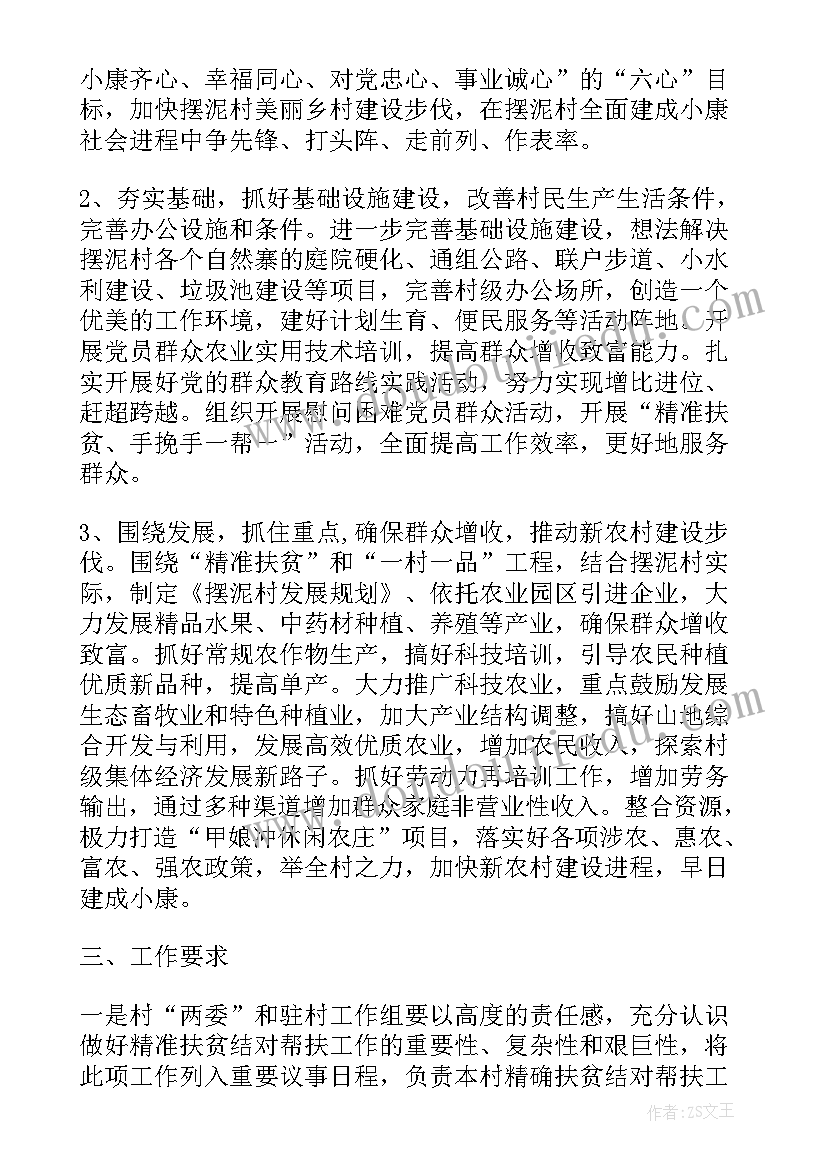 小康齐心、幸福同心、对党忠心、事业诚心”的“六心”目标，加快摆泥村美丽乡村建设步伐，在摆泥村全面建成小康社会进程中争先锋、打头阵、走前列、作表率。

2、夯实基础，抓好基础设施建设，改善村民生产生活条件，完善办公设施和条件。进一步完善基础设施建设，想法解决摆泥村各个自然寨的庭院硬化、通组公路、联户步道、小水利建设、垃圾池建设等项目，完善村级办公场所，创造一个优美的工作环境，建好计划生育、便民服务等活动阵地。开展党员群众农业实用技术培训，提高群众增收致富能力。扎实开展好党的群众教育路线实践活动，努力实现增比进位、赶超跨越。组织开展慰问困难党员群众活动，开展“精准扶贫、手挽手一帮一”活动，全面提高工作效率，更好地服务群众。

3、围绕发展，抓住重点,确保群众增收，推动新农村建设步伐。围绕“精准扶贫”和“一村一品”工程，结合摆泥村实际，制定《摆泥村发展规划》、依托农业园区引进企业，大力发展精品水果、中药材种植、养殖等产业，确保群众增收致富。抓好常规农作物生产，搞好科技培训，引导农民种植优质新品种，提高单产。大力推广科技农业，重点鼓励发展生态畜牧业和特色种植业，加大产业结构调整，搞好山地综合开发与利用，发展高效优质农业，增加农民收入，探索村级集体经济发展新路子。抓好劳动力再培训工作，增加劳务输出，通过多种渠道增加群众家庭非营业性收入。整合资源，极力打造“甲娘冲休闲农庄”项目，落实好各项涉农、惠农、富农、强农政策，举全村之力，加快新农村建设进程，早日建成小康。

三、工作要求

一是村“两委”和驻村工作组要以高度的责任感，充分认识做好精准扶贫结对帮扶工作的重要性、复杂性和艰巨性，将此项工作列入重要议事日程，负责本村精确扶贫结对帮扶工

作者：ZS文王